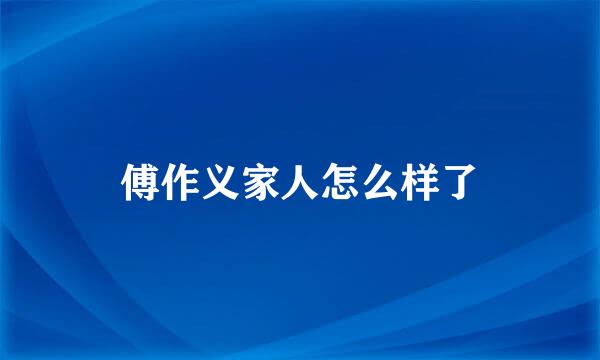 傅作义家人怎么样了